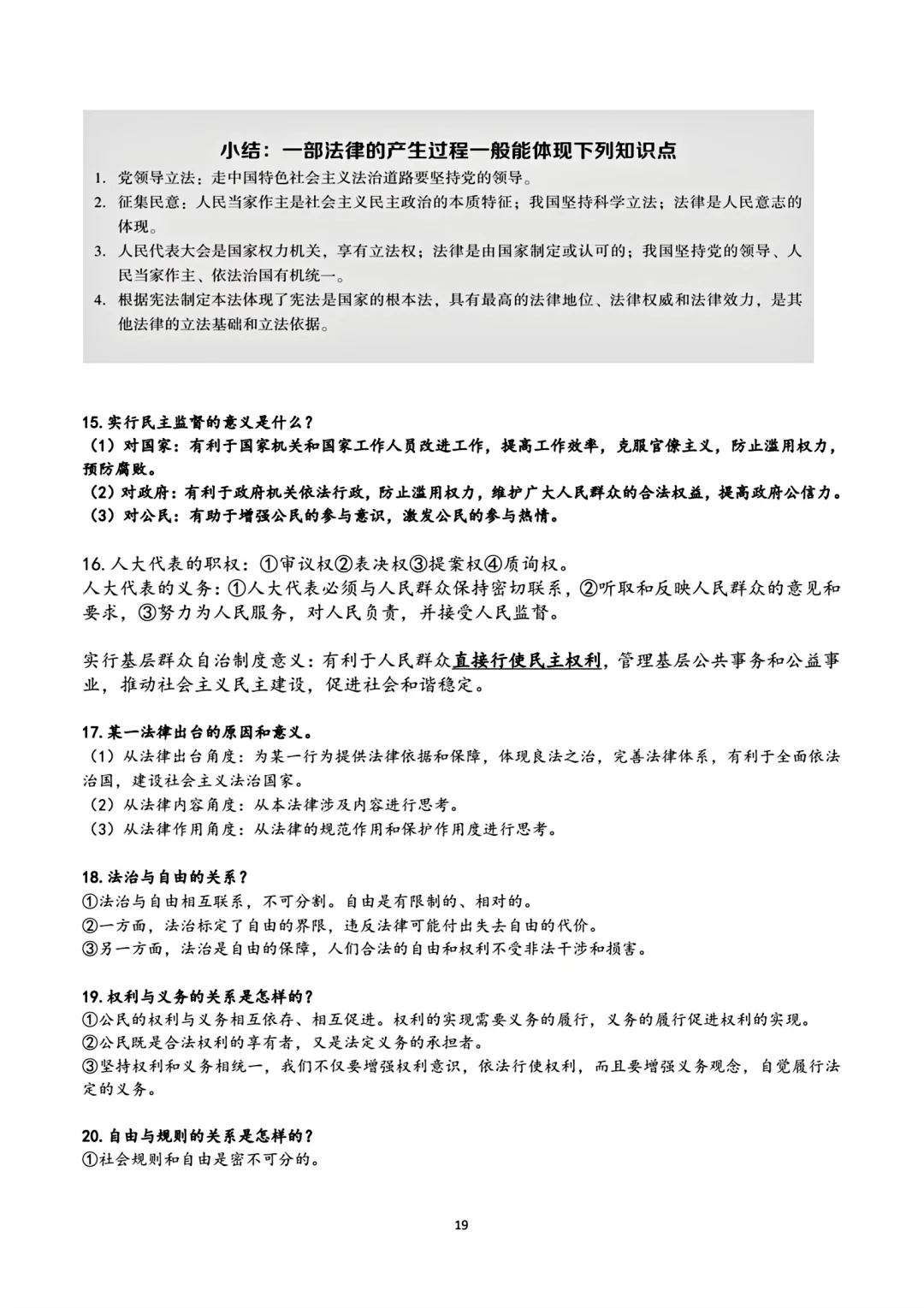 小结：一部法律的产生过程一般能体现下列知识点

1. 党领导立法：走中国特色社会主义法治道路要坚持党的领导。

2. 征集民意：人民当家作主是社会主义民主政治的本质特征；我国坚持科学立法；法律是人民意志的体现。

3. 人民代表大会是国家权力机关，享有立法权；法律是由国家制定或认可的；我国坚持党的领导、人民当家作主、依法治国有机统一。

4. 根据宪法制定本法体现了宪法是国家的根本法，具有最高的法律地位、法律权威和法律效力，是其他法律的立法基础和立法依据。

15. 实行民主监督的意义是什么？

（1）对国家：有利于国家机关和国家工作人员改进工作，提高工作效率，克服官僚主义，防止滥用权力，预防腐败。

（2）对政府：有利于政府机关依法行政，防止滥用权力，维护广大人民群众的合法权益，提高政府公信力。

（3）对公民：有助于增强公民的参与意识，激发公民的参与热情。

16. 人大代表的职权：①审议权②表决权③提案权④质询权。

人大代表的义务：①人大代表必须与人民群众保持密切联系，②听取和反映人民群众的意见和要求，③努力为人民服务，对人民负责，并接受人民监督。

实行基层群众自治制度意义：有利于人民群众直接行使民主权利，管理基层公共事务和公益事业，推动社会主义民主建设，促进社会和谐稳定。

17. 某一法律出台的原因和意义。

（1）从法律出台角度：为某一行为提供法律依据和保障，体现良法之治，完善法律体系，有利于全面依法治国，建设社会主义法治国家。

（2）从法律内容角度：从本法律涉及内容进行思考。

（3）从法律作用角度：从法律的规范作用和保护作用度进行思考。

18. 法治与自由的关系？

①法治与自由相互联系，不可分割。自由是有限制的、相对的。

②一方面，法治标定了自由的界限，违反法律可能付出失去自由的代价。

③另一方面，法治是自由的保障，人们合法的自由和权利不受非法干涉和损害。

19. 权利与义务的关系是怎样的？

①公民的权利与义务相互依存、相互促进。权利的实现需要义务的履行，义务的履行促进权利的实现。

②公民既是合法权利的享有者，又是法定义务的承担者。

③坚持权利和义务相统一，我们不仅要增强权利意识，依法行使权利，而且要增强义务观念，自觉履行法定的义务。

20. 自由与规则的关系是怎样的？

①社会规则和自由是密不可分的。

19